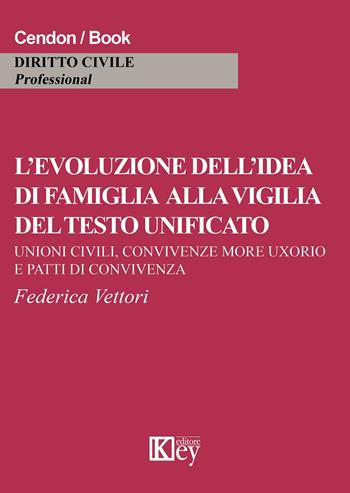 Cendon / Book

DIRITTO CIVILE
Professional

L'EVOLUZIONE DELL'IDEA DI FAMIGLIA ALLA VIGILIA DEL TESTO UNIFICATO

UNIONI CIVILI, CONVIVENZE MORE UXORIO E PATTI DI CONVIVENZA

Federica Vettori

Key editore